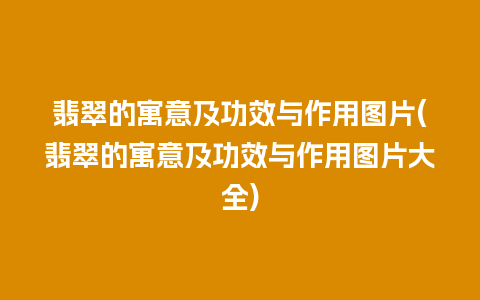 翡翠的寓意及功效与作用图片(翡翠的寓意及功效与作用图片大全)